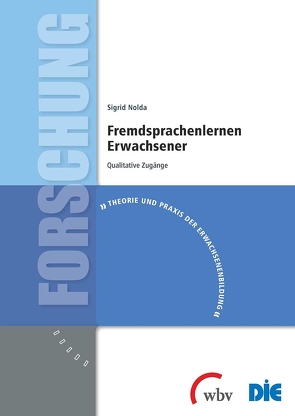 FORSCHUNG

Sigrid Nolda

Fremdsprachenlernen Erwachsener

Qualitative Zugänge

» THEORIE UND PRAXIS DER ERWACHSENENBILDUNG «

wbv

DIE